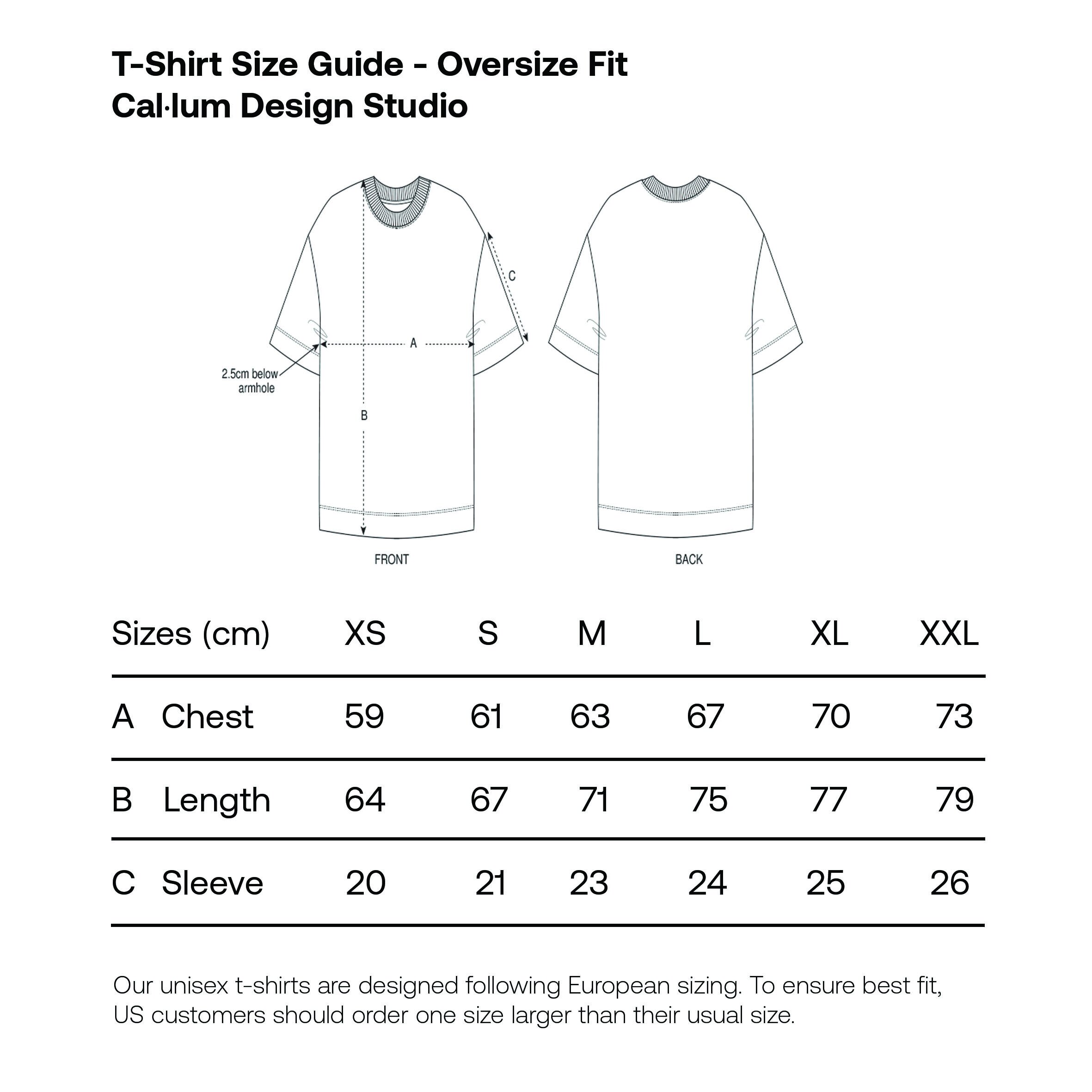 T-Shirt Size Guide - Oversize Fit
Cal·lum Design Studio

C
A
2.5cm below armhole
B
FRONT
BACK

| Sizes (cm) | XS | S | M | L | XL | XXL |
|---|---|---|---|---|---|---|
| A Chest | 59 | 61 | 63 | 67 | 70 | 73 |
| B Length | 64 | 67 | 71 | 75 | 77 | 79 |
| C Sleeve | 20 | 21 | 23 | 24 | 25 | 26 |

Our unisex t-shirts are designed following European sizing. To ensure best fit, US customers should order one size larger than their usual size.